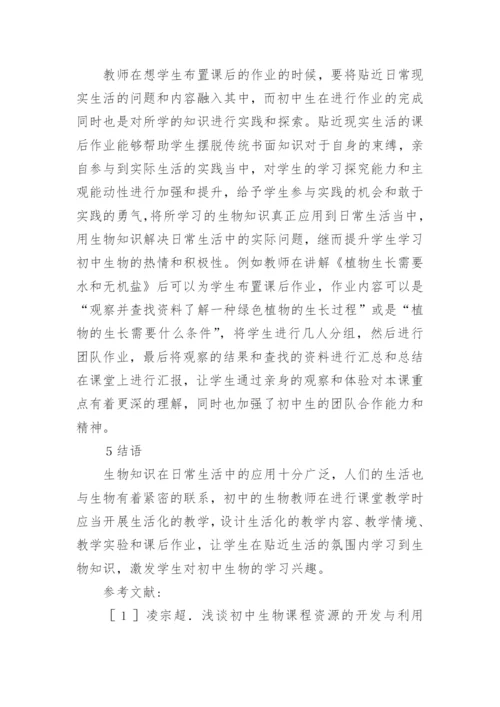 教师在想学生布置课后的作业的时候，要将贴近日常现实生活的问题和内容融入其中，而初中生在进行作业的完成同时也是对所学的知识进行实践和探索。贴近现实生活的课后作业能够帮助学生摆脱传统书面知识对于自身的束缚，亲自参与到实际生活的实践当中，对学生的学习探究能力和主观能动性进行加强和提升，给予学生参与实践的机会和敢于实践的勇气，将所学习的生物知识真正应用到日常生活当中，用生物知识解决日常生活中的实际问题，继而提升学生学习初中生物的热情和积极性。例如教师在讲解《植物生长需要水和无机盐》后可以为学生布置课后作业，作业内容可以是“观察并查找资料了解一种绿色植物的生长过程”或是“植物的生长需要什么条件”，将学生进行几人分组，然后进行团队作业，最后将观察的结果和查找的资料进行汇总和总结在课堂上进行汇报，让学生通过亲身的观察和体验对本课重点有着更深的理解，同时也加强了初中生的团队合作能力和精神。

5 结语

生物知识在日常生活中的应用十分广泛，人们的生活也与生物有着紧密的联系，初中的生物教师在进行课堂教学时应当开展生活化的教学，设计生活化的教学内容、教学情境、教学实验和课后作业，让学生在贴近生活的氛围内学习到生物知识，激发学生对初中生物的学习兴趣。

参考文献：

［1］凌宗超．浅谈初中生物课程资源的开发与利用